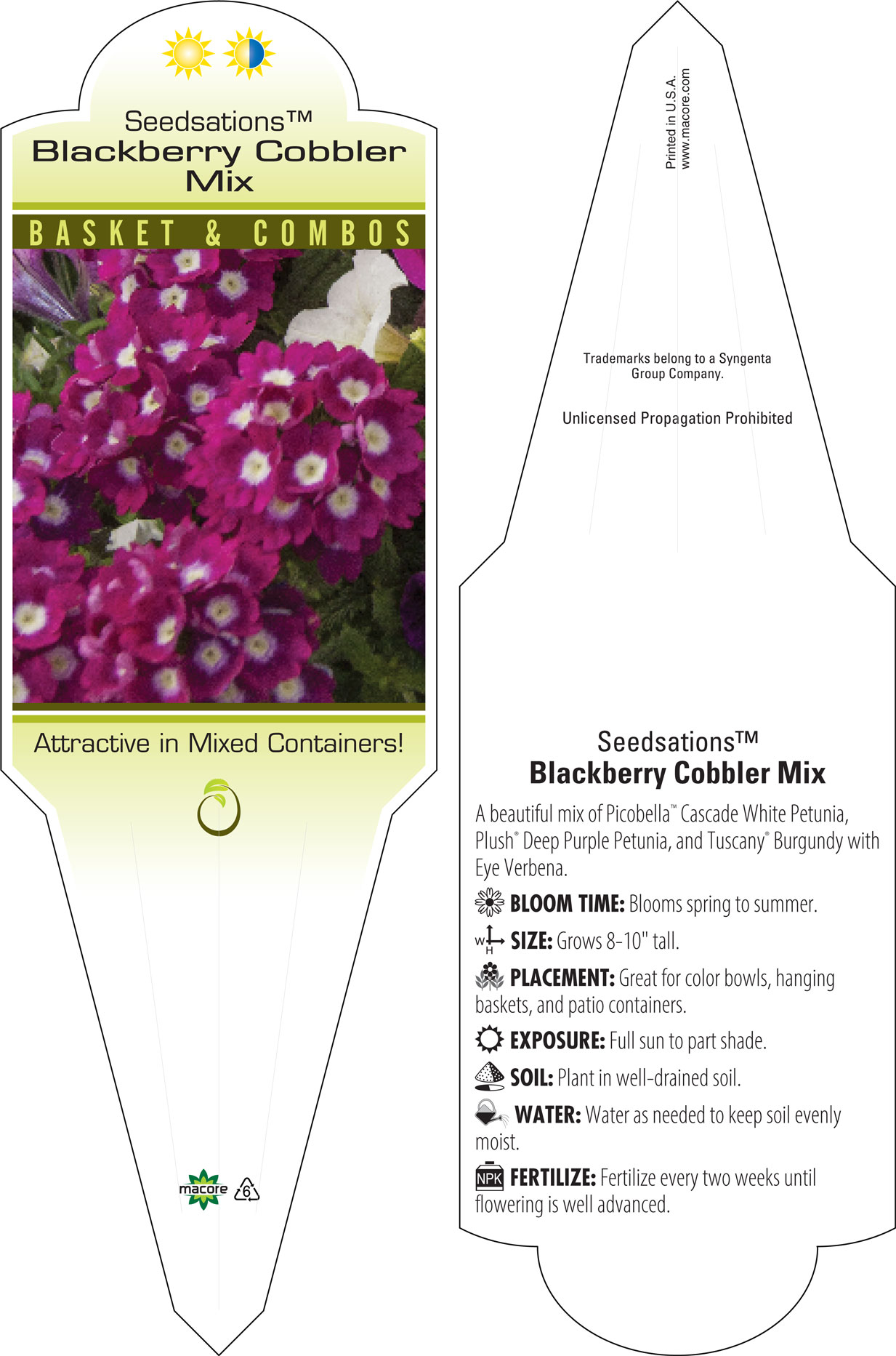 Seedsations™
Blackberry Cobbler Mix

BASKET & COMBOS

Attractive in Mixed Containers!

macore 6

Printed in U.S.A.
www.macore.com

Trademarks belong to a Syngenta Group Company.

Unlicensed Propagation Prohibited

Seedsations™
Blackberry Cobbler Mix

A beautiful mix of Picobella™ Cascade White Petunia, Plush® Deep Purple Petunia, and Tuscany® Burgundy with Eye Verbena.

BLOOM TIME: Blooms spring to summer.

W H SIZE: Grows 8-10" tall.

PLACEMENT: Great for color bowls, hanging baskets, and patio containers.

EXPOSURE: Full sun to part shade.

SOIL: Plant in well-drained soil.

WATER: Water as needed to keep soil evenly moist.

NPK FERTILIZE: Fertilize every two weeks until flowering is well advanced.